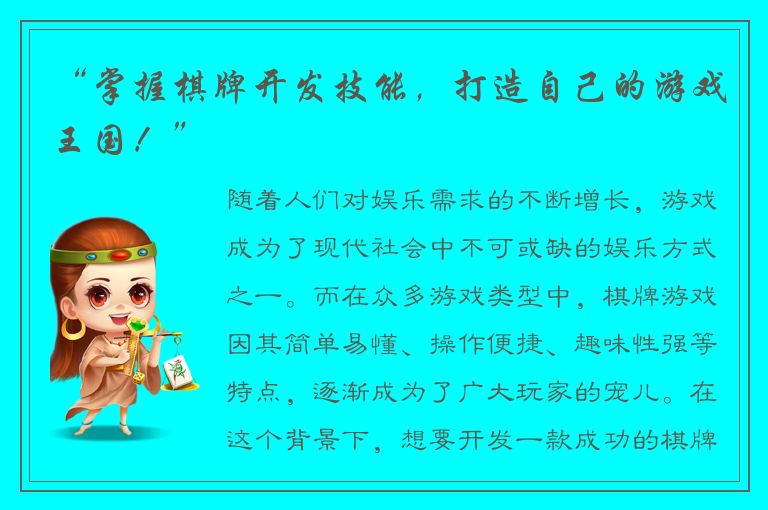 “掌握棋牌开发技能，打造自己的游戏王国！”

随着人们对娱乐需求的不断增长，游戏成为了现代社会中不可或缺的娱乐方式之一。而在众多游戏类型中，棋牌游戏因其简单易懂、操作便捷、趣味性强等特点，逐渐成为了广大玩家的宠儿。在这个背景下，想要开发一款成功的棋牌